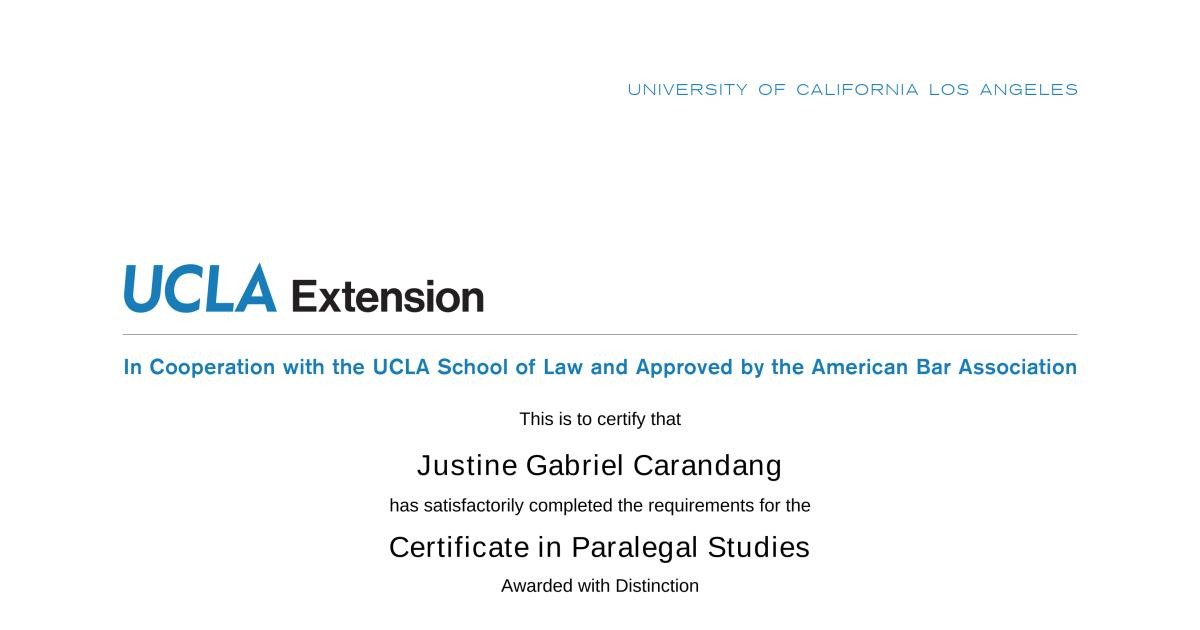 UNIVERSITY OF CALIFORNIA LOS ANGELES

UCLA Extension

In Cooperation with the UCLA School of Law and Approved by the American Bar Association

This is to certify that

Justine Gabriel Carandang

has satisfactorily completed the requirements for the

Certificate in Paralegal Studies

Awarded with Distinction